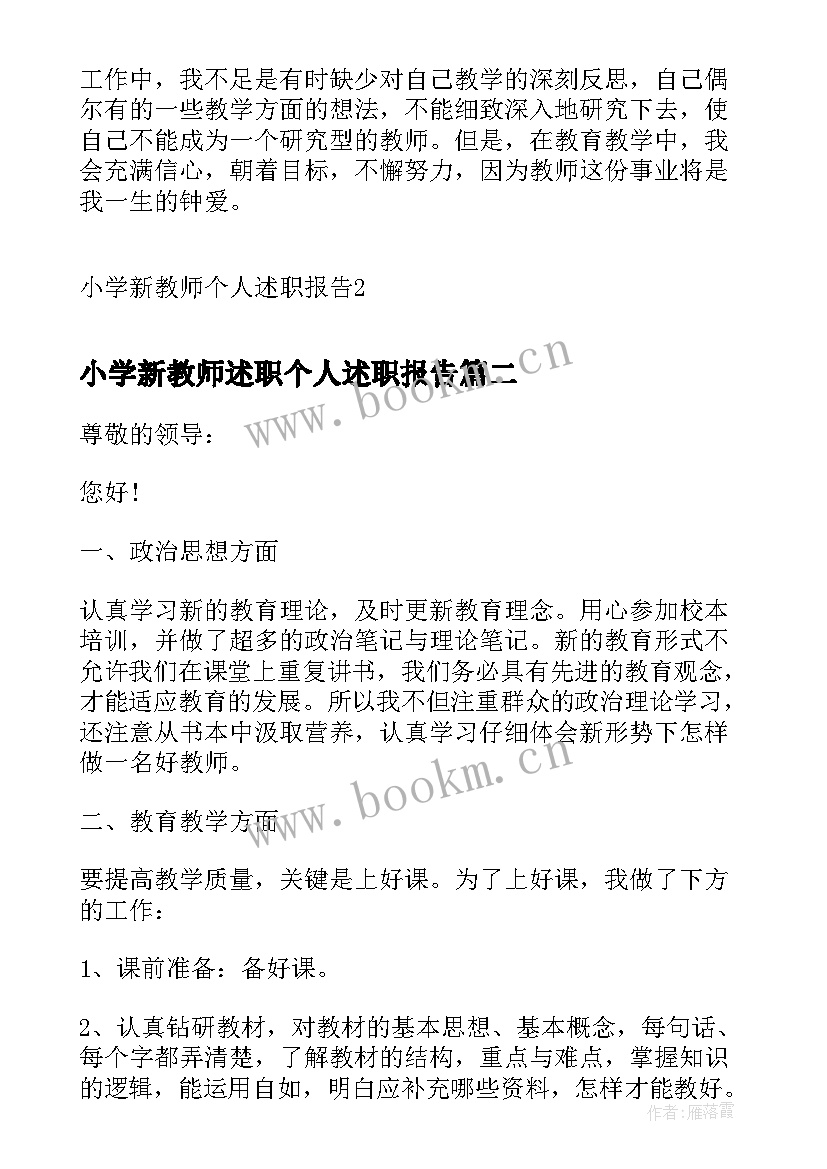 工作中，我不足是有时缺少对自己教学的深刻反思，自己偶尔有的一些教学方面的想法，不能细致深入地研究下去，使自己不能成为一个研究型的教师。但是，在教育教学中，我会充满信心，朝着目标，不懈努力，因为教师这份事业将是我一生的钟爱。

小学新教师个人述职报告2

小学新教师述职个人述职报告篇二

www.bookm.cn

尊敬的领导：

您好！

一、政治思想方面

认真学习新的教育理论，及时更新教育理念。用心参加校本培训，并做了超多的政治笔记与理论笔记。新的教育形式不允许我们在课堂上重复讲书，我们务必具有先进的教育观念，才能适应教育的发展。所以我不但注重群众的政治理论学习，还注意从书本中汲取营养，认真学习仔细体会新形势下怎样做一名好教师。

www.bookm.cn

二、教育教学方面

要提高教学质量，关键是上好课。为了上好课，我做了下方的工作：

1、课前准备：备好课。

2、认真钻研教材，对教材的基本思想、基本概念，每句话、每个字都弄清楚，了解教材的结构，重点与难点，掌握知识的逻辑，能运用自如，明白应补充哪些资料，怎样才能教好。

作者：雁落霞